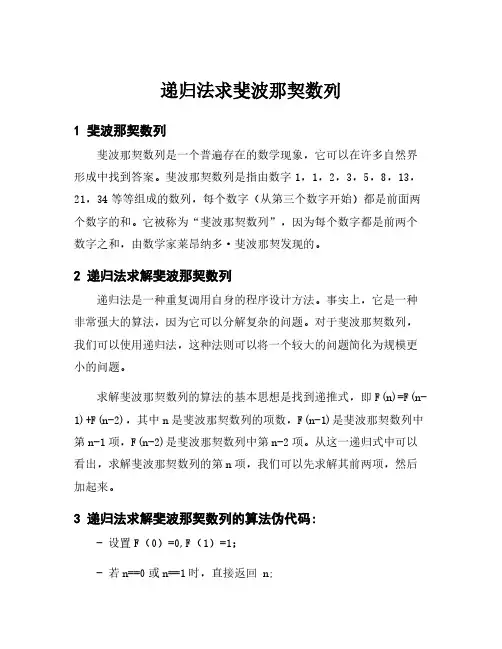 递归法求斐波那契数列

1 斐波那契数列

斐波那契数列是一个普遍存在的数学现象，它可以在许多自然界形成中找到答案。斐波那契数列是指由数字 1，1，2，3，5，8，13，21，34 等等组成的数列，每个数字（从第三个数字开始）都是前面两个数字的和。它被称为“斐波那契数列”，因为每个数字都是前两个数字之和，由数学家莱昂纳多·斐波那契发现的。

2 递归法求解斐波那契数列

递归法是一种重复调用自身的程序设计方法。事实上，它是一种非常强大的算法，因为它可以分解复杂的问题。对于斐波那契数列，我们可以使用递归法，这种法则可以将一个较大的问题简化为规模更小的问题。

求解斐波那契数列的算法的基本思想是找到递推式，即 F(n)=F(n-1)+F(n-2)，其中 n 是斐波那契数列的项数，F(n-1)是斐波那契数列中第 n-1 项，F(n-2)是斐波那契数列中第 n-2 项。从这一递归式中可以看出，求解斐波那契数列的第 n 项，我们可以先求解其前两项，然后加起来。

3 递归法求解斐波那契数列的算法伪代码：

- 设置 F（0）=0,F（1）=1;

- 若 n==0 或 n==1 时，直接返回 n;